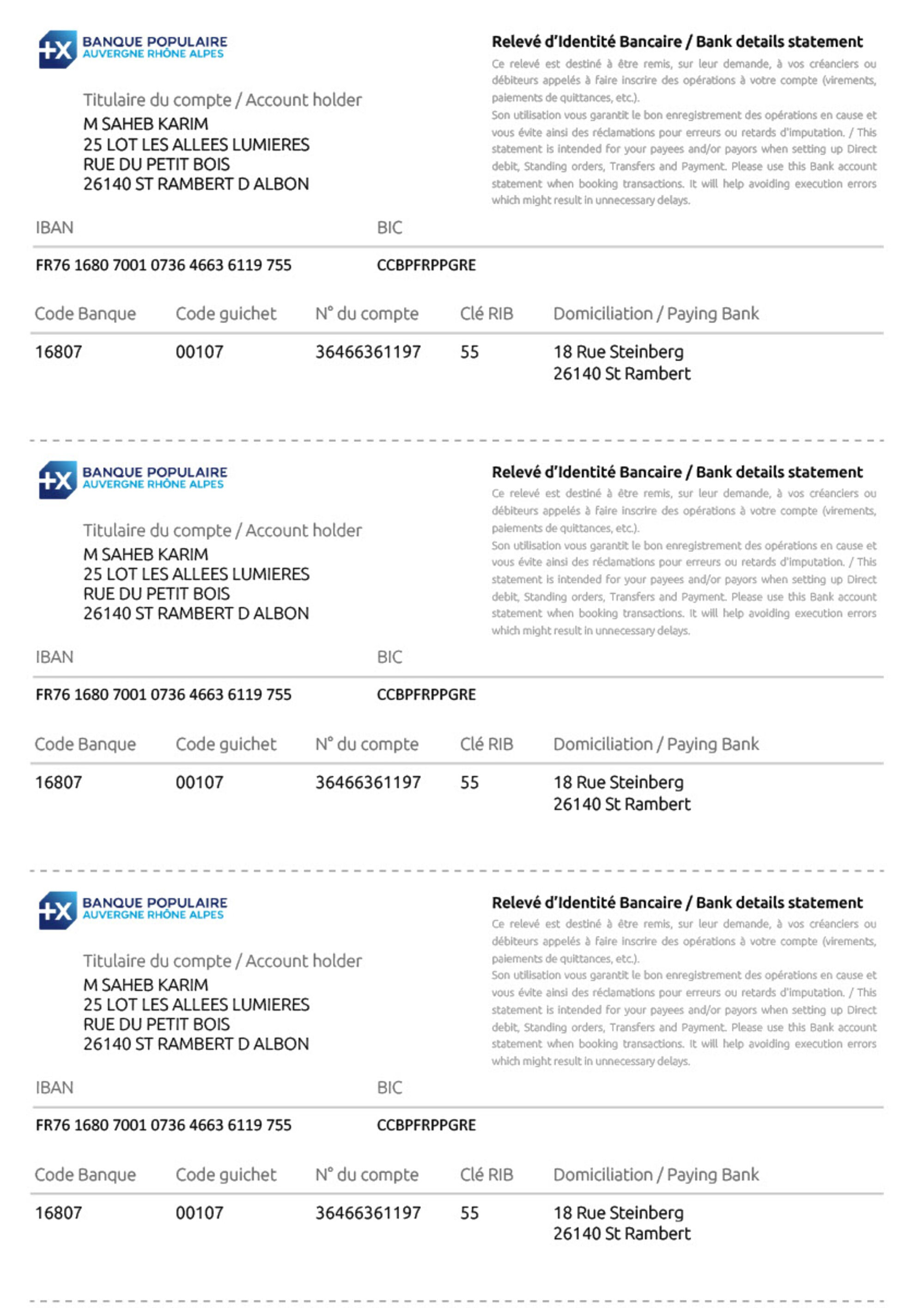 BANQUE POPULAIRE
AUVERGNE RHÔNE ALPES

Titulaire du compte / Account holder
M SAHEB KARIM
25 LOT LES ALLEES LUMIERES
RUE DU PETIT BOIS
26140 ST RAMBERT D ALBON

Relevé d'Identité Bancaire / Bank details statement

Ce relevé est destiné à être remis, sur leur demande, à vos créanciers ou débiteurs appelés à faire inscrire des opérations à votre compte (virements, paiements de quittances, etc.).
Son utilisation vous garantit le bon enregistrement des opérations en cause et vous évite ainsi des réclamations pour erreurs ou retards d'imputation. / This statement is intended for your payees and/or payors when setting up Direct debit, Standing orders, Transfers and Payment. Please use this Bank account statement when booking transactions. It will help avoiding execution errors which might result in unnecessary delays.

| IBAN | BIC |
|---|---|
| FR76 1680 7001 0736 4663 6119 755 | CCBPFRPPGRE |

| Code Banque | Code guichet | N° du compte | Clé RIB | Domiciliation / Paying Bank |
|---|---|---|---|---|
| 16807 | 00107 | 36466361197 | 55 | 18 Rue Steinberg 26140 St Rambert |

BANQUE POPULAIRE
AUVERGNE RHÔNE ALPES

Titulaire du compte / Account holder
M SAHEB KARIM
25 LOT LES ALLEES LUMIERES
RUE DU PETIT BOIS
26140 ST RAMBERT D ALBON

Relevé d'Identité Bancaire / Bank details statement

Ce relevé est destiné à être remis, sur leur demande, à vos créanciers ou débiteurs appelés à faire inscrire des opérations à votre compte (virements, paiements de quittances, etc.).
Son utilisation vous garantit le bon enregistrement des opérations en cause et vous évite ainsi des réclamations pour erreurs ou retards d'imputation. / This statement is intended for your payees and/or payors when setting up Direct debit, Standing orders, Transfers and Payment. Please use this Bank account statement when booking transactions. It will help avoiding execution errors which might result in unnecessary delays.

| IBAN | BIC |
|---|---|
| FR76 1680 7001 0736 4663 6119 755 | CCBPFRPPGRE |

| Code Banque | Code guichet | N° du compte | Clé RIB | Domiciliation / Paying Bank |
|---|---|---|---|---|
| 16807 | 00107 | 36466361197 | 55 | 18 Rue Steinberg 26140 St Rambert |

BANQUE POPULAIRE
AUVERGNE RHÔNE ALPES

Titulaire du compte / Account holder
M SAHEB KARIM
25 LOT LES ALLEES LUMIERES
RUE DU PETIT BOIS
26140 ST RAMBERT D ALBON

Relevé d'Identité Bancaire / Bank details statement

Ce relevé est destiné à être remis, sur leur demande, à vos créanciers ou débiteurs appelés à faire inscrire des opérations à votre compte (virements, paiements de quittances, etc.).
Son utilisation vous garantit le bon enregistrement des opérations en cause et vous évite ainsi des réclamations pour erreurs ou retards d'imputation. / This statement is intended for your payees and/or payors when setting up Direct debit, Standing orders, Transfers and Payment. Please use this Bank account statement when booking transactions. It will help avoiding execution errors which might result in unnecessary delays.

| IBAN | BIC |
|---|---|
| FR76 1680 7001 0736 4663 6119 755 | CCBPFRPPGRE |

| Code Banque | Code guichet | N° du compte | Clé RIB | Domiciliation / Paying Bank |
|---|---|---|---|---|
| 16807 | 00107 | 36466361197 | 55 | 18 Rue Steinberg 26140 St Rambert |